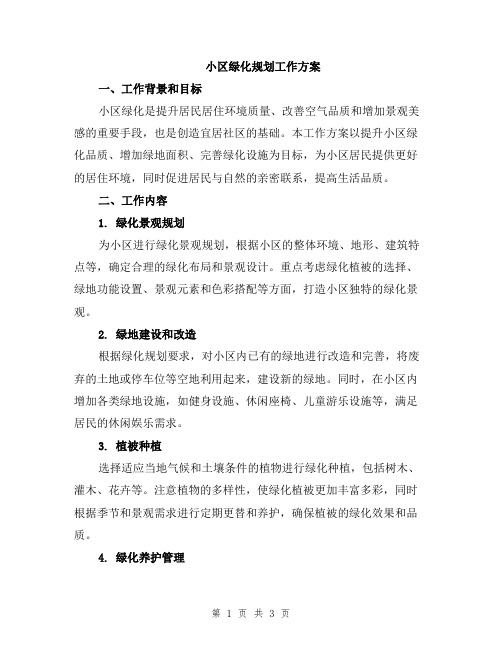 小区绿化规划工作方案

一、工作背景和目标

小区绿化是提升居民居住环境质量、改善空气品质和增加景观美感的重要手段，也是创造宜居社区的基础。本工作方案以提升小区绿化品质、增加绿地面积、完善绿化设施为目标，为小区居民提供更好的居住环境，同时促进居民与自然的亲密联系，提高生活品质。

二、工作内容

1. 绿化景观规划

为小区进行绿化景观规划，根据小区的整体环境、地形、建筑特点等，确定合理的绿化布局和景观设计。重点考虑绿化植被的选择、绿地功能设置、景观元素和色彩搭配等方面，打造小区独特的绿化景观。

2. 绿地建设和改造

根据绿化规划要求，对小区内已有的绿地进行改造和完善，将废弃的土地或停车位等空地利用起来，建设新的绿地。同时，在小区内增加各类绿地设施，如健身设施、休闲座椅、儿童游乐设施等，满足居民的休闲娱乐需求。

3. 植被种植

选择适应当地气候和土壤条件的植物进行绿化种植，包括树木、灌木、花卉等。注意植物的多样性，使绿化植被更加丰富多彩，同时根据季节和景观需求进行定期更替和养护，确保植被的绿化效果和品质。

4. 绿化养护管理

第 1 页 共 3 页